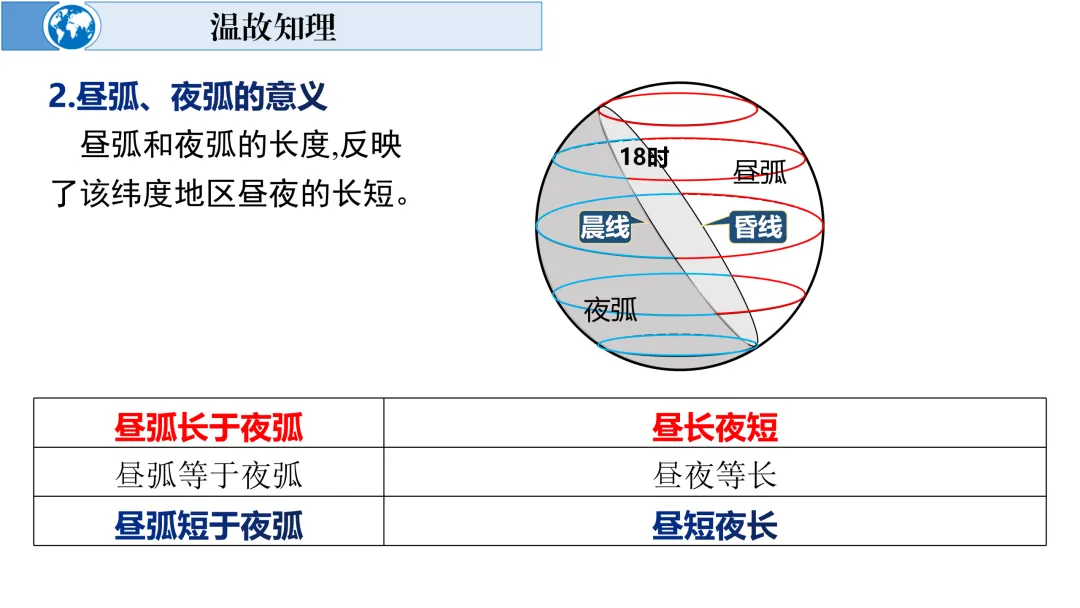 温故知理

2.昼弧、夜弧的意义

昼弧和夜弧的长度,反映了该纬度地区昼夜的长短。

18时
昼弧
晨线
昏线
夜弧

| 昼弧长于夜弧 | 昼长夜短 |
|---|---|
| 昼弧等于夜弧 | 昼夜等长 |
| 昼弧短于夜弧 | 昼短夜长 |